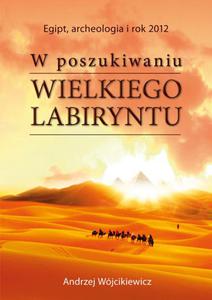 Egipt, archeologia i rok 2012

W poszukiwaniu
WIELKIEGO
LABIRYNTU

Andrzej Wójcikiewicz